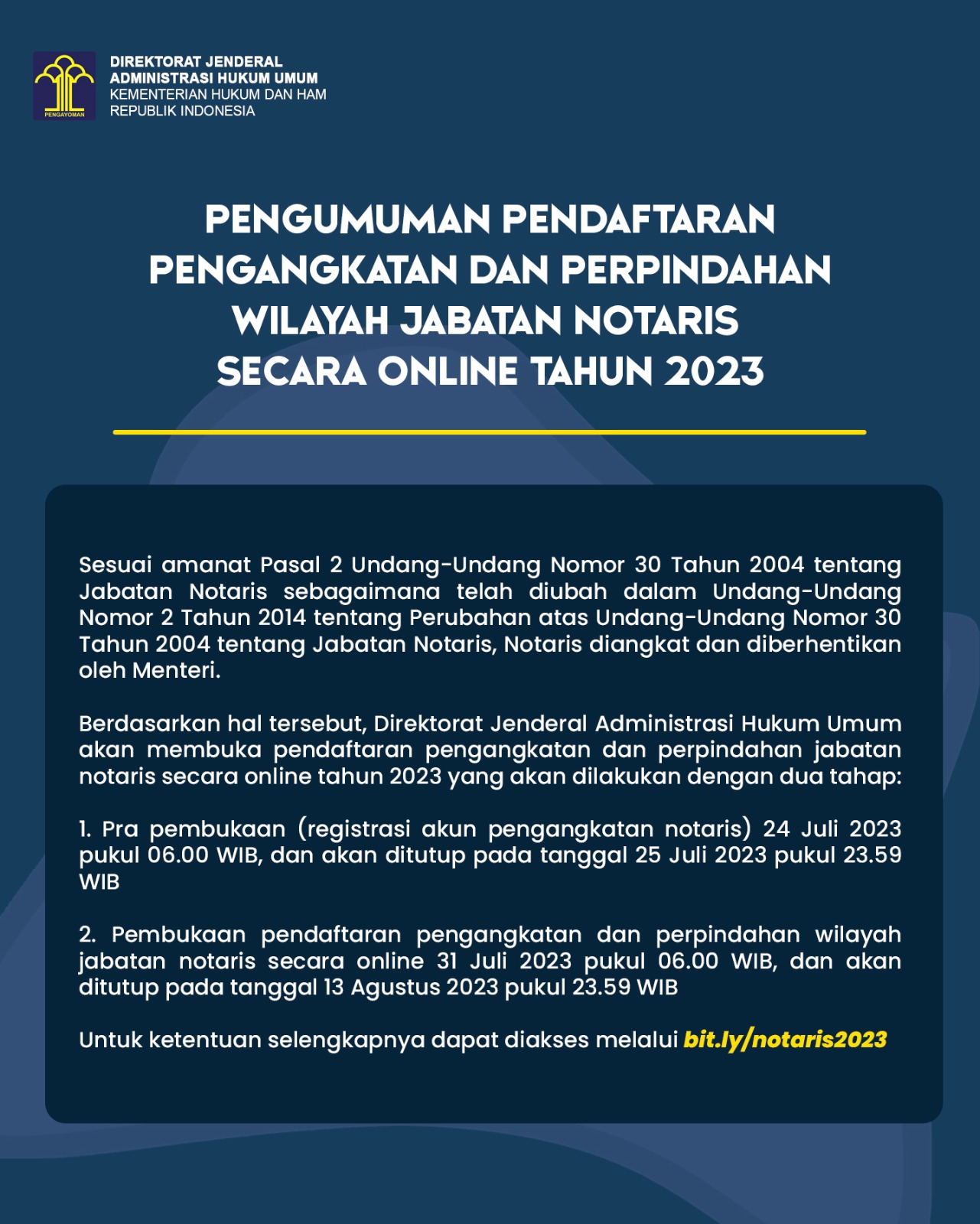 PENGAYOMAN

DIREKTORAT JENDERAL
ADMINISTRASI HUKUM UMUM
KEMENTERIAN HUKUM DAN HAM
REPUBLIK INDONESIA

PENGUMUMAN PENDAFTARAN PENGANGKATAN DAN PERPINDAHAN WILAYAH JABATAN NOTARIS SECARA ONLINE TAHUN 2023

Sesuai amanat Pasal 2 Undang-Undang Nomor 30 Tahun 2004 tentang Jabatan Notaris sebagaimana telah diubah dalam Undang-Undang Nomor 2 Tahun 2014 tentang Perubahan atas Undang-Undang Nomor 30 Tahun 2004 tentang Jabatan Notaris, Notaris diangkat dan diberhentikan oleh Menteri.

Berdasarkan hal tersebut, Direktorat Jenderal Administrasi Hukum Umum akan membuka pendaftaran pengangkatan dan perpindahan jabatan notaris secara online tahun 2023 yang akan dilakukan dengan dua tahap:

1. Pra pembukaan (registrasi akun pengangkatan notaris) 24 Juli 2023 pukul 06.00 WIB, dan akan ditutup pada tanggal 25 Juli 2023 pukul 23.59 WIB

2. Pembukaan pendaftaran pengangkatan dan perpindahan wilayah jabatan notaris secara online 31 Juli 2023 pukul 06.00 WIB, dan akan ditutup pada tanggal 13 Agustus 2023 pukul 23.59 WIB

Untuk ketentuan selengkapnya dapat diakses melalui bit.ly/notaris2023